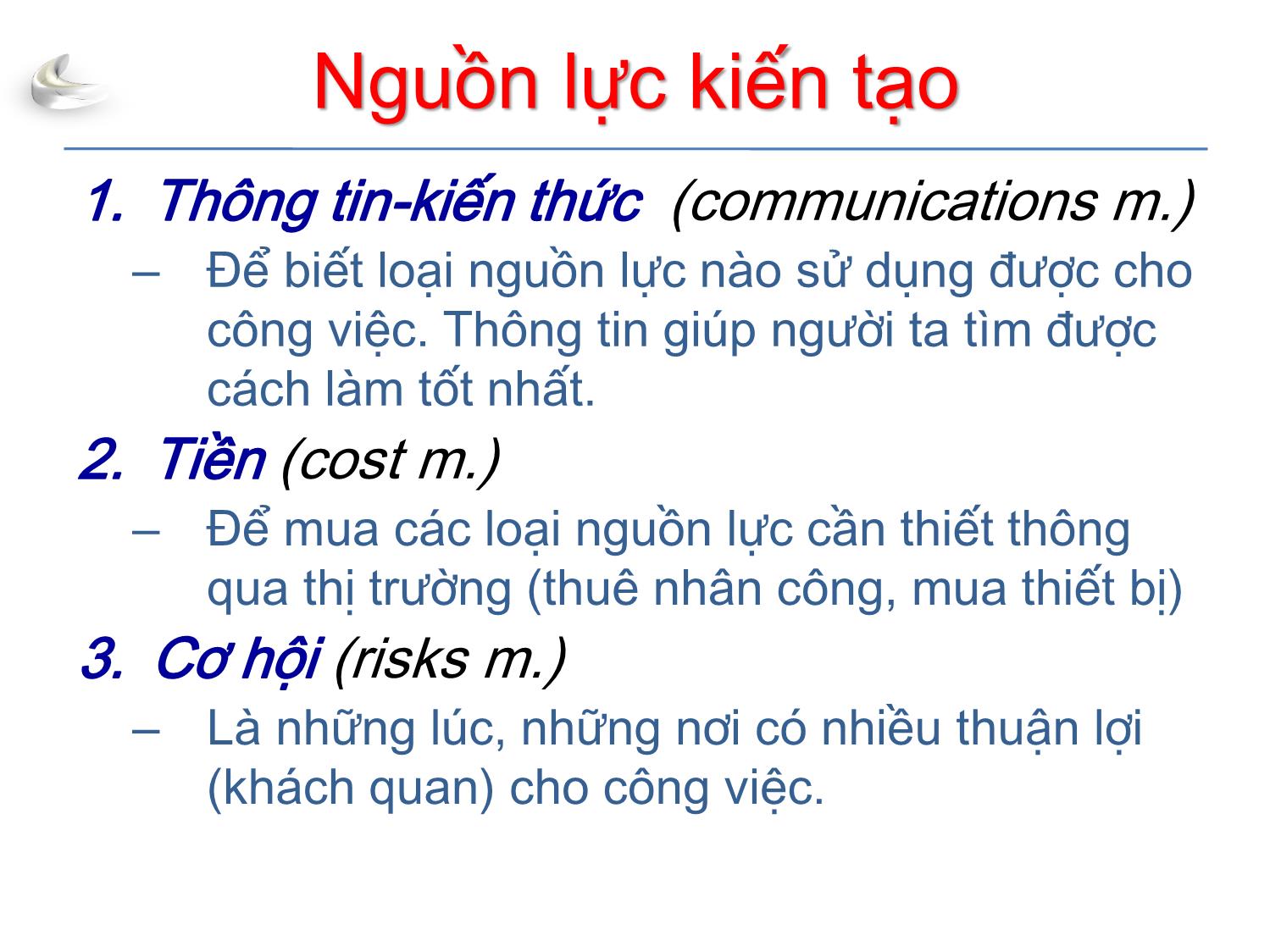 Nguồn lực kiến tạo

1. Thông tin-kiến thức (communications m.)

– Để biết loại nguồn lực nào sử dụng được cho công việc. Thông tin giúp người ta tìm được cách làm tốt nhất.

2. Tiền (cost m.)

– Để mua các loại nguồn lực cần thiết thông qua thị trường (thuê nhân công, mua thiết bị)

3. Cơ hội (risks m.)

– Là những lúc, những nơi có nhiều thuận lợi (khách quan) cho công việc.